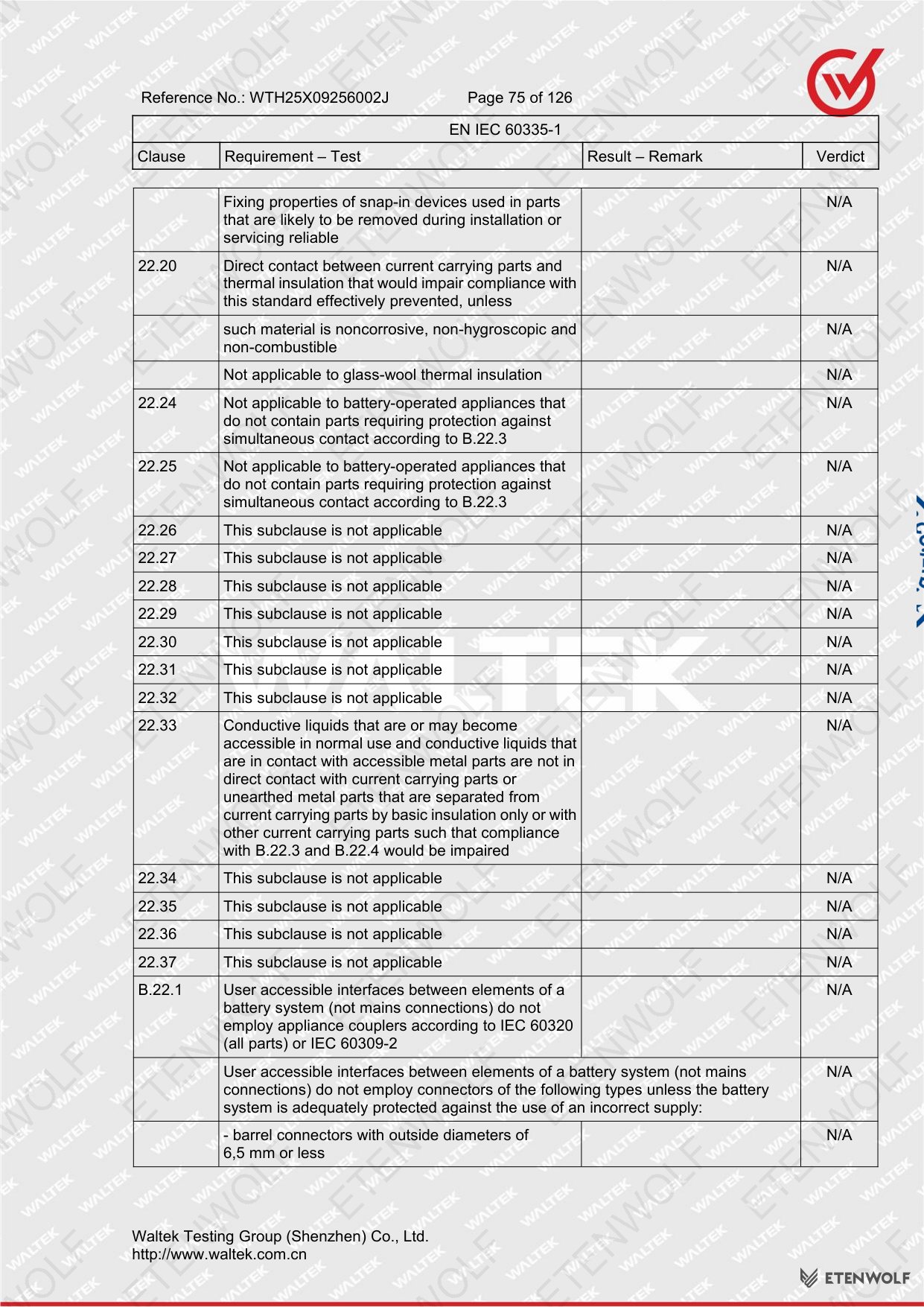 Reference No.: WTH25X09256002J Page 75 of 126

EN IEC 60335-1

| Clause | Requirement – Test | Result – Remark | Verdict |
|---|---|---|---|
| | Fixing properties of snap-in devices used in parts that are likely to be removed during installation or servicing reliable | | N/A |
| 22.20 | Direct contact between current carrying parts and thermal insulation that would impair compliance with this standard effectively prevented, unless | | N/A |
| | such material is noncorrosive, non-hygroscopic and non-combustible | | N/A |
| | Not applicable to glass-wool thermal insulation | | N/A |
| 22.24 | Not applicable to battery-operated appliances that do not contain parts requiring protection against simultaneous contact according to B.22.3 | | N/A |
| 22.25 | Not applicable to battery-operated appliances that do not contain parts requiring protection against simultaneous contact according to B.22.3 | | N/A |
| 22.26 | This subclause is not applicable | | N/A |
| 22.27 | This subclause is not applicable | | N/A |
| 22.28 | This subclause is not applicable | | N/A |
| 22.29 | This subclause is not applicable | | N/A |
| 22.30 | This subclause is not applicable | | N/A |
| 22.31 | This subclause is not applicable | | N/A |
| 22.32 | This subclause is not applicable | | N/A |
| 22.33 | Conductive liquids that are or may become accessible in normal use and conductive liquids that are in contact with accessible metal parts are not in direct contact with current carrying parts or unearthed metal parts that are separated from current carrying parts by basic insulation only or with other current carrying parts such that compliance with B.22.3 and B.22.4 would be impaired | | N/A |
| 22.34 | This subclause is not applicable | | N/A |
| 22.35 | This subclause is not applicable | | N/A |
| 22.36 | This subclause is not applicable | | N/A |
| 22.37 | This subclause is not applicable | | N/A |
| B.22.1 | User accessible interfaces between elements of a battery system (not mains connections) do not employ appliance couplers according to IEC 60320 (all parts) or IEC 60309-2 | | N/A |
| | User accessible interfaces between elements of a battery system (not mains connections) do not employ connectors of the following types unless the battery system is adequately protected against the use of an incorrect supply: | | N/A |
| | - barrel connectors with outside diameters of 6,5 mm or less | | N/A |

Waltek Testing Group (Shenzhen) Co., Ltd.
http://www.waltek.com.cn

ETENWOLF